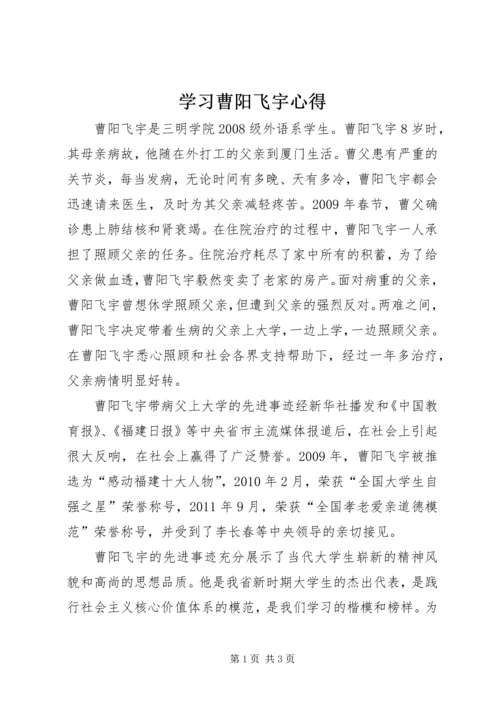 学习曹阳飞宇心得

曹阳飞宇是三明学院2008级外语系学生。曹阳飞宇8岁时，其母亲病故，他随在外打工的父亲到厦门生活。曹父患有严重的关节炎，每当发病，无论时间有多晚、天有多冷，曹阳飞宇都会迅速请来医生，及时为其父亲减轻疼苦。2009年春节，曹父确诊患上肺结核和肾衰竭。在住院治疗的过程中，曹阳飞宇一人承担了照顾父亲的任务。住院治疗耗尽了家中所有的积蓄，为了给父亲做血透，曹阳飞宇毅然变卖了老家的房产。面对病重的父亲，曹阳飞宇曾想休学照顾父亲，但遭到父亲的强烈反对。两难之间，曹阳飞宇决定带着生病的父亲上大学，一边上学，一边照顾父亲。在曹阳飞宇悉心照顾和社会各界支持帮助下，经过一年多治疗，父亲病情明显好转。

曹阳飞宇带病父上大学的先进事迹经新华社播发和《中国教育报》、《福建日报》等中央省市主流媒体报道后，在社会上引起很大反响，在社会上赢得了广泛赞誉。2009年，曹阳飞宇被推选为“感动福建十大人物”，2010年2月，荣获“全国大学生自强之星”荣誉称号，2011年9月，荣获“全国孝老爱亲道德模范”荣誉称号，并受到了李长春等中央领导的亲切接见。

曹阳飞宇的先进事迹充分展示了当代大学生崭新的精神风貌和高尚的思想品质。他是我省新时期大学生的杰出代表，是践行社会主义核心价值体系的模范，是我们学习的楷模和榜样。为

第1页 共3页